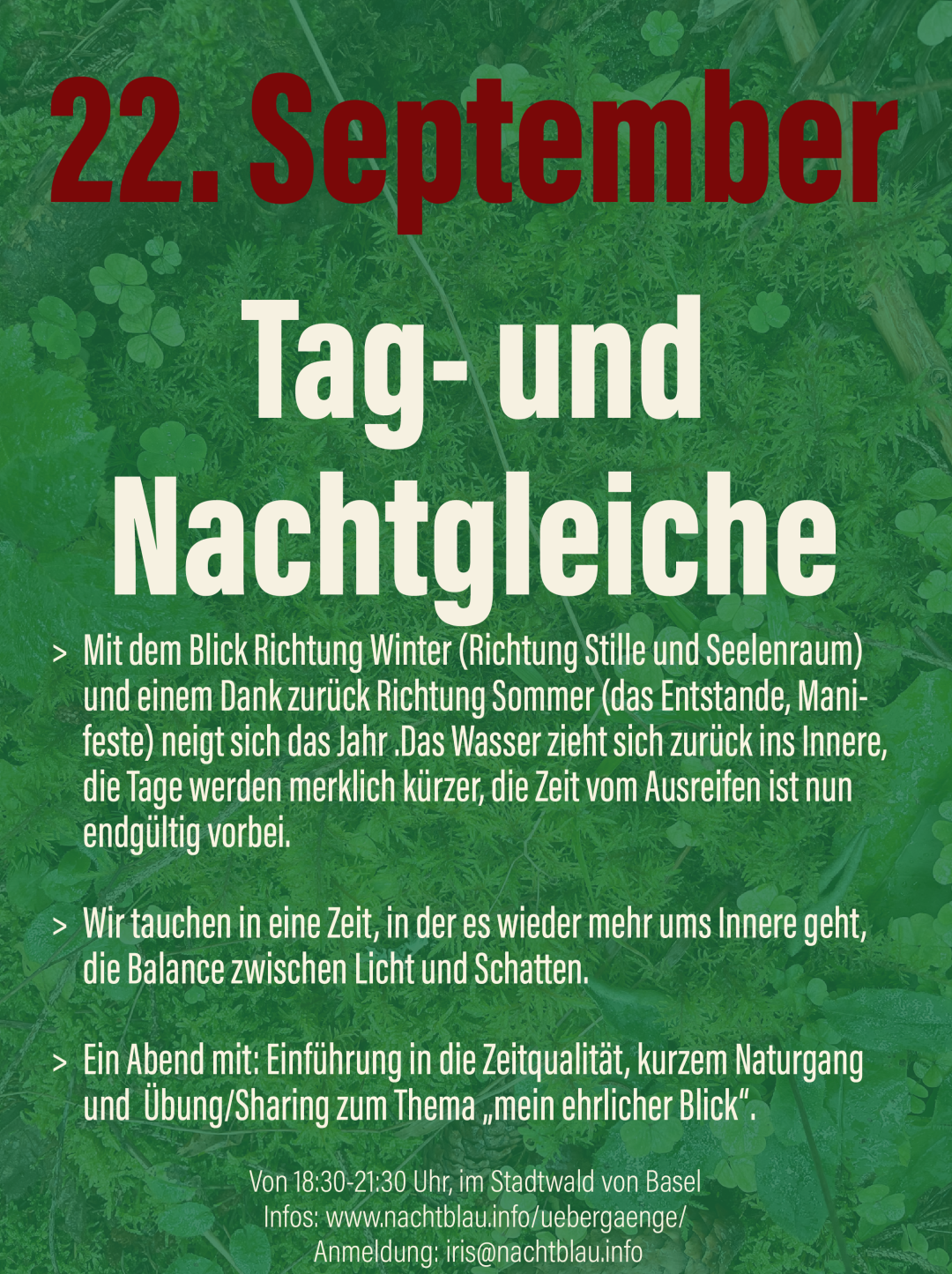 22. September

Tag- und Nachtgleiche

> Mit dem Blick Richtung Winter (Richtung Stille und Seelenraum) und einem Dank zurück Richtung Sommer (das Entstande, Manifeste) neigt sich das Jahr .Das Wasser zieht sich zurück ins Innere, die Tage werden merklich kürzer, die Zeit vom Ausreifen ist nun endgültig vorbei.

> Wir tauchen in eine Zeit, in der es wieder mehr ums Innere geht, die Balance zwischen Licht und Schatten.

> Ein Abend mit: Einführung in die Zeitqualität, kurzem Naturgang und Übung/Sharing zum Thema „mein ehrlicher Blick“.

Von 18:30-21:30 Uhr, im Stadtwald von Basel
Infos: www.nachtblau.info/uebergaenge/
Anmeldung: iris@nachtblau.info